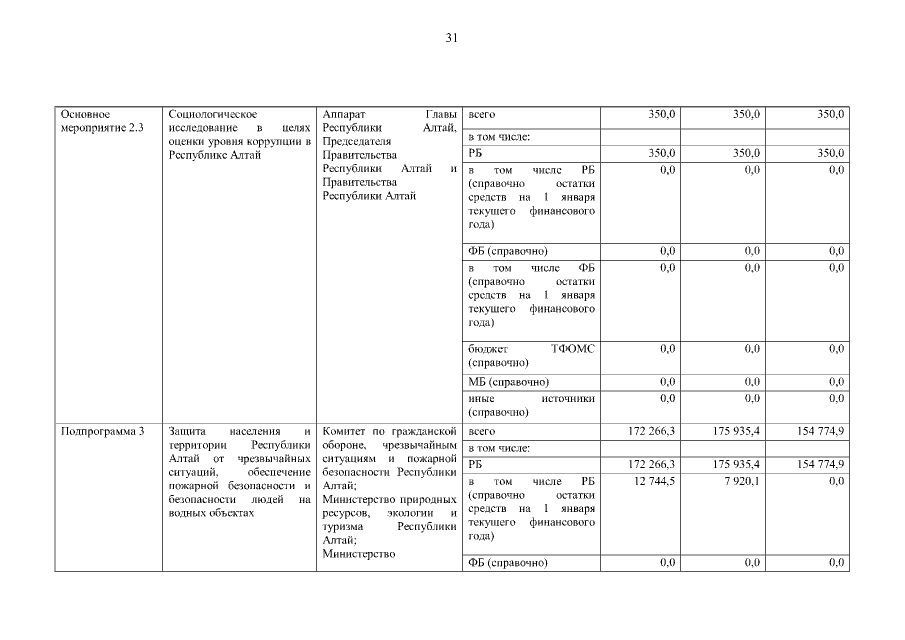 31

| | | | | | | |
|---|---|---|---|---|---|---|
| Основное мероприятие 2.3 | Социологическое исследование в целях оценки уровня коррупции в Республике Алтай | Аппарат Главы Республики Алтай, Председателя Правительства Республики Алтай и Правительства Республики Алтай | всего | 350,0 | 350,0 | 350,0 |
| | | | в том числе: | | | |
| | | | РБ | 350,0 | 350,0 | 350,0 |
| | | | в том числе РБ (справочно остатки средств на 1 января текущего финансового года) | 0,0 | 0,0 | 0,0 |
| | | | ФБ (справочно) | 0,0 | 0,0 | 0,0 |
| | | | в том числе ФБ (справочно остатки средств на 1 января текущего финансового года) | 0,0 | 0,0 | 0,0 |
| | | | бюджет ТФОМС (справочно) | 0,0 | 0,0 | 0,0 |
| | | | МБ (справочно) | 0,0 | 0,0 | 0,0 |
| | | | иные источники (справочно) | 0,0 | 0,0 | 0,0 |
| Подпрограмма 3 | Защита населения и территории Республики Алтай от чрезвычайных ситуаций, обеспечение пожарной безопасности и безопасности людей на водных объектах | Комитет по гражданской обороне, чрезвычайным ситуациям и пожарной безопасности Республики Алтай; Министерство природных ресурсов, экологии и туризма Республики Алтай; Министерство | всего | 172 266,3 | 175 935,4 | 154 774,9 |
| | | | в том числе: | | | |
| | | | РБ | 172 266,3 | 175 935,4 | 154 774,9 |
| | | | в том числе РБ (справочно остатки средств на 1 января текущего финансового года) | 12 744,5 | 7 920,1 | 0,0 |
| | | | ФБ (справочно) | 0,0 | 0,0 | 0,0 |